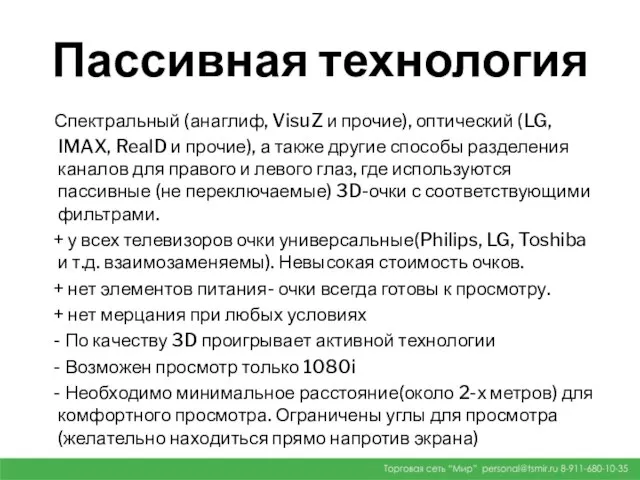 Пассивная технология

Спектральный (анаглиф, VisuZ и прочие), оптический (LG, IMAX, RealD и прочие), а также другие способы разделения каналов для правого и левого глаз, где используются пассивные (не переключаемые) 3D-очки с соответствующими фильтрами.

+ у всех телевизоров очки универсальные(Philips, LG, Toshiba и т.д. взаимозаменяемы). Невысокая стоимость очков.

+ нет элементов питания- очки всегда готовы к просмотру.

+ нет мерцания при любых условиях

- По качеству 3D проигрывает активной технологии

- Возможен просмотр только 1080i

- Необходимо минимальное расстояние(около 2-х метров) для комфортного просмотра. Ограничены углы для просмотра (желательно находиться прямо напротив экрана)

Торговая сеть "Мир" personal@tsmir.ru 8-911-680-10-35